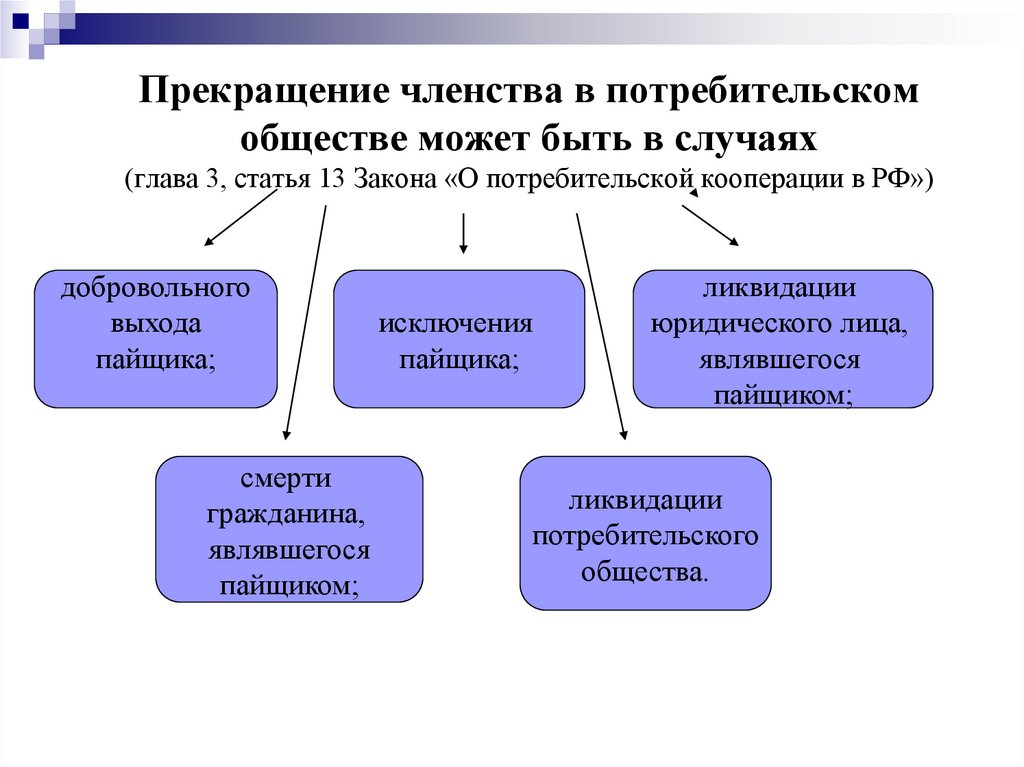 Прекращение членства в потребительском обществе может быть в случаях
(глава 3, статья 13 Закона «О потребительской кооперации в РФ»)

добровольного выхода пайщика;

исключения пайщика;

ликвидации юридического лица, являвшегося пайщиком;

смерти гражданина, являвшегося пайщиком;

ликвидации потребительского общества.